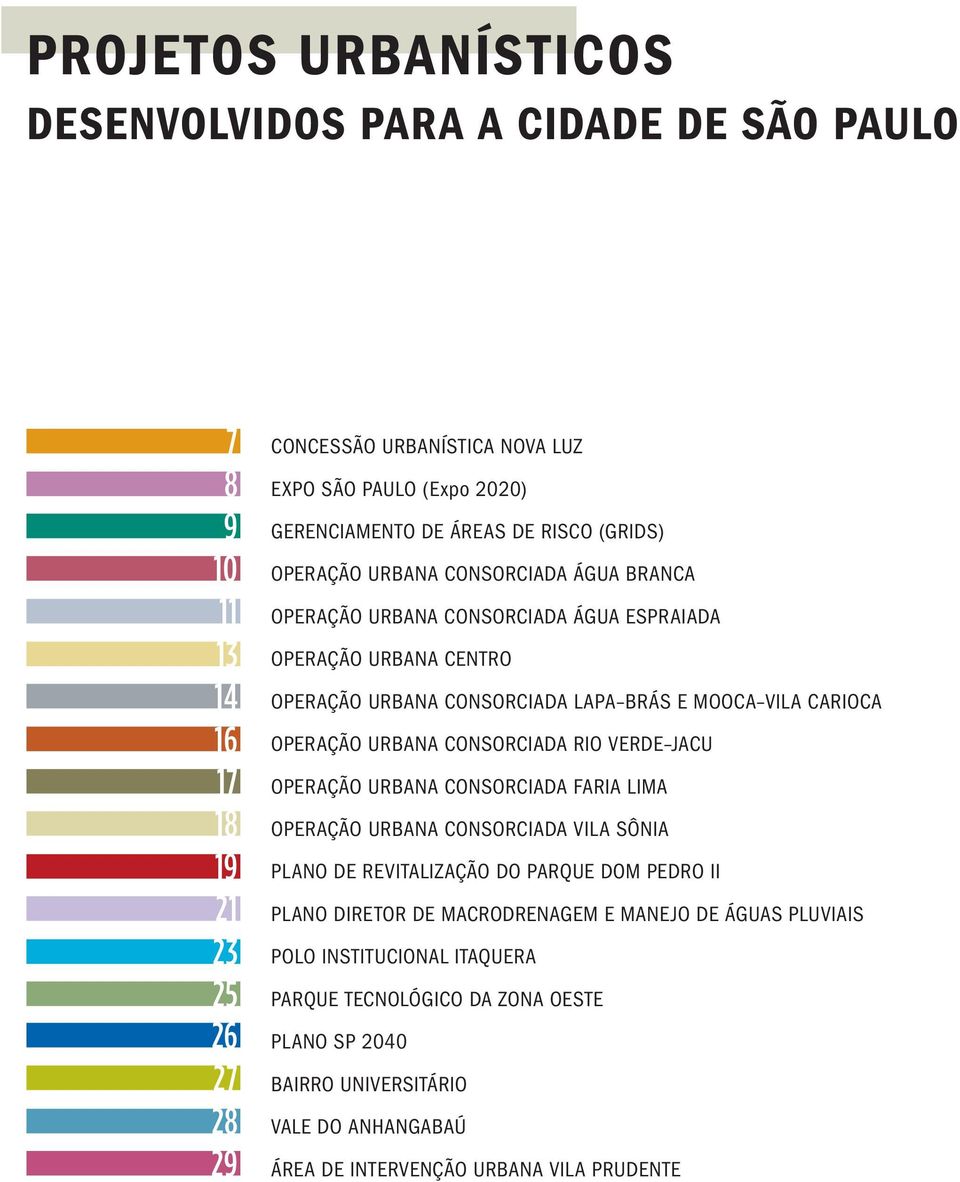 PROJETOS URBANÍSTICOS
DESENVOLVIDOS PARA A CIDADE DE SÃO PAULO

7 CONCESSÃO URBANÍSTICA NOVA LUZ
8 EXPO SÃO PAULO (Expo 2020)
9 GERENCIAMENTO DE ÁREAS DE RISCO (GRIDS)
10 OPERAÇÃO URBANA CONSORCIADA ÁGUA BRANCA
11 OPERAÇÃO URBANA CONSORCIADA ÁGUA ESPRAIADA
13 OPERAÇÃO URBANA CENTRO
14 OPERAÇÃO URBANA CONSORCIADA LAPA-BRÁS E MOOCA-VILA CARIOCA
16 OPERAÇÃO URBANA CONSORCIADA RIO VERDE-JACU
17 OPERAÇÃO URBANA CONSORCIADA FARIA LIMA
18 OPERAÇÃO URBANA CONSORCIADA VILA SÔNIA
19 PLANO DE REVITALIZAÇÃO DO PARQUE DOM PEDRO II
21 PLANO DIRETOR DE MACRODRENAGEM E MANEJO DE ÁGUAS PLUVIAIS
23 POLO INSTITUCIONAL ITAQUERA
25 PARQUE TECNOLÓGICO DA ZONA OESTE
26 PLANO SP 2040
27 BAIRRO UNIVERSITÁRIO
28 VALE DO ANHANGABAÚ
29 ÁREA DE INTERVENÇÃO URBANA VILA PRUDENTE